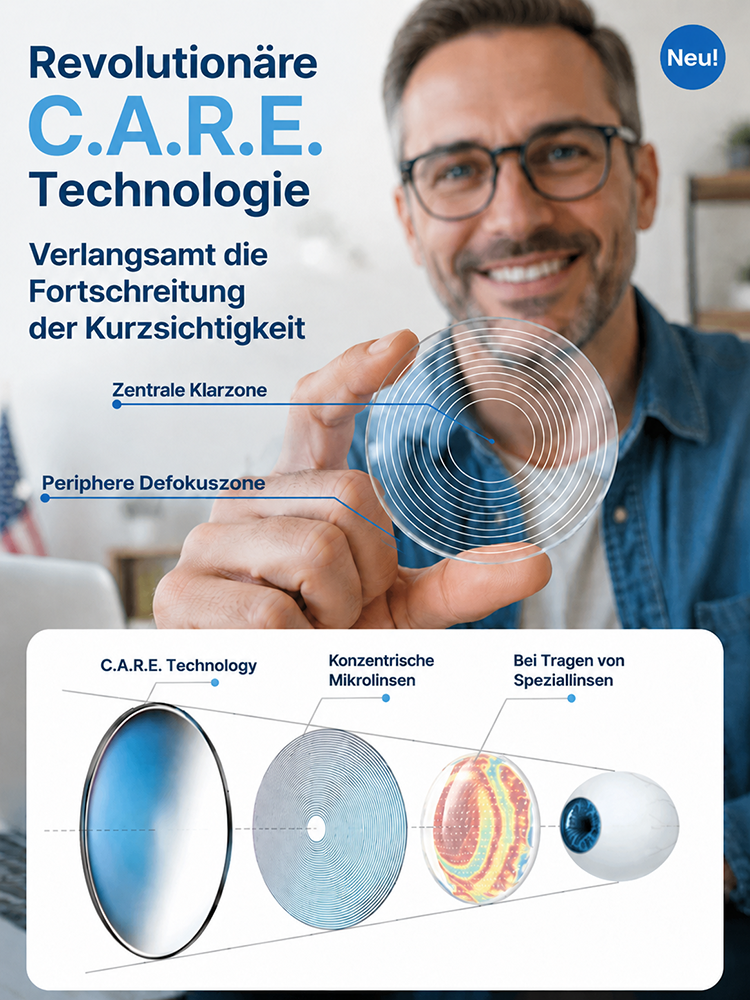 Revolutionäre
C.A.R.E.
Technologie

Neu!

Verlangsamt die Fortschreitung der Kurzsichtigkeit

Zentrale Klarzone

Periphere Defokuszone

C.A.R.E. Technology

Konzentrische Mikrolinsen

Bei Tragen von Speziallinsen